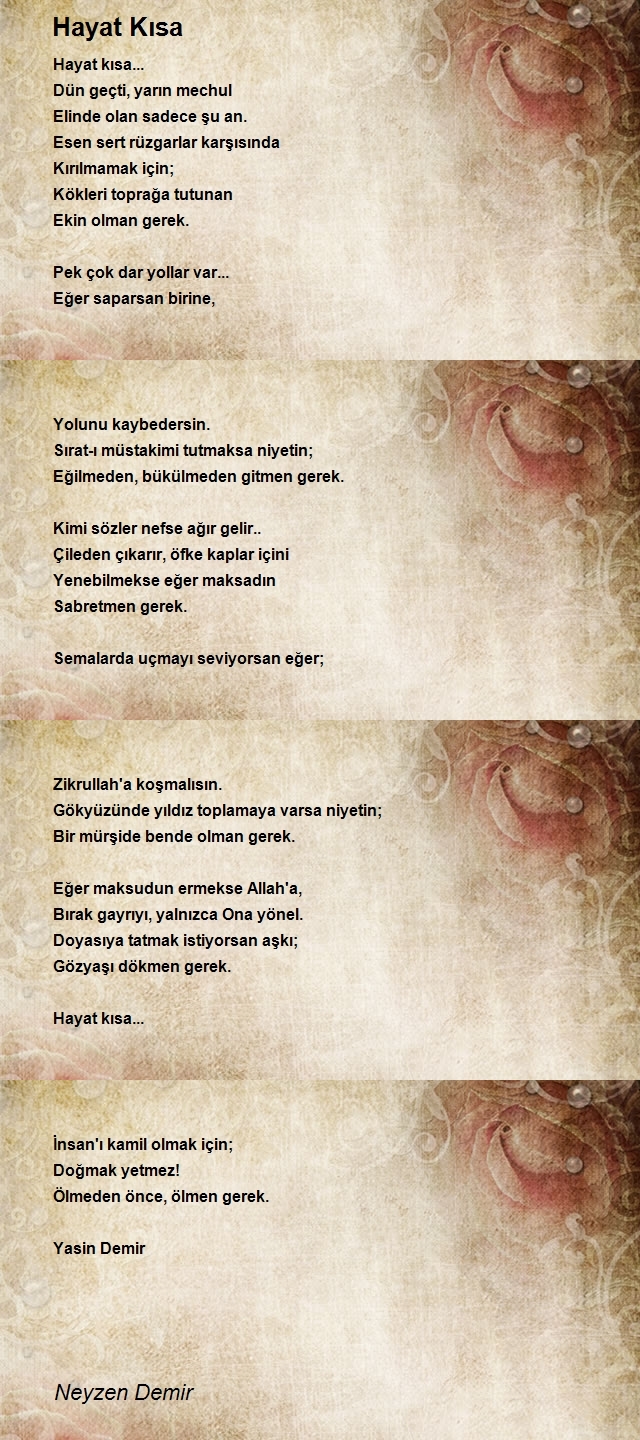 Hayat Kısa

Hayat kısa...
Dün geçti, yarın mechul
Elinde olan sadece şu an.
Esen sert rüzgarlar karşısında
Kırılmamak için;
Kökleri toprağa tutunan
Ekin olman gerek.

Pek çok dar yollar var...
Eğer saparsan birine,

Yolunu kaybedersin.
Sırat-ı müstakimi tutmaksa niyetin;
Eğilmeden, bükülmeden gitmen gerek.

Kimi sözler nefse ağır gelir..
Çileden çıkarır, öfke kaplar içini
Yenebilmekse eğer maksadın
Sabretmen gerek.

Semalarda uçmayı seviyorsan eğer;

Zikrullah'a koşmalısın.
Gökyüzünde yıldız toplamaya varsa niyetin;
Bir mürşide bende olman gerek.

Eğer maksudun ermekse Allah'a,
Bırak gayrıyı, yalnızca Ona yönel.
Doyasıya tatmak istiyorsan aşkı;
Gözyaşı dökmen gerek.

Hayat kısa...

İnsan'ı kamil olmak için;
Doğmak yetmez!
Ölmeden önce, ölmen gerek.

Yasin Demir

Neyzen Demir